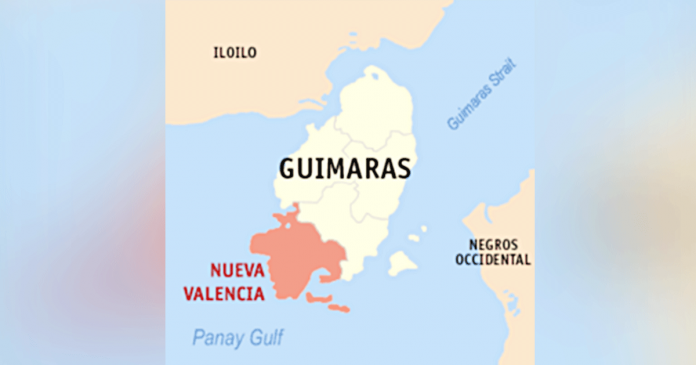 ILOILO

Guimaras Strait

GUIMARAS

NEGROS OCCIDENTAL

NUEVA VALENCIA

Panay Gulf